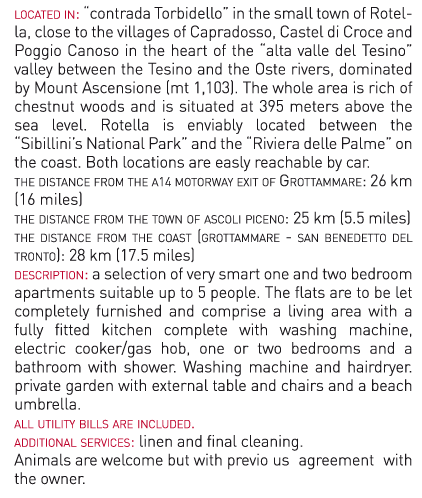 LOCATED IN: "contrada Torbidello" in the small town of Rotella, close to the villages of Capradosso, Castel di Croce and Poggio Canoso in the heart of the "alta valle del Tesino" valley between the Tesino and the Oste rivers, dominated by Mount Ascensione (mt 1,103). The whole area is rich of chestnut woods and is situated at 395 meters above the sea level. Rotella is enviably located between the "Sibillini's National Park" and the "Riviera delle Palme" on the coast. Both locations are easly reachable by car.

THE DISTANCE FROM THE A14 MOTORWAY EXIT OF GROTTAMMARE: 26 km (16 miles)

THE DISTANCE FROM THE TOWN OF ASCOLI PICENO: 25 km (5.5 miles)

THE DISTANCE FROM THE COAST (GROTTAMMARE - SAN BENEDETTO DEL TRONTO): 28 km (17.5 miles)

DESCRIPTION: a selection of very smart one and two bedroom apartments suitable up to 5 people. The flats are to be let completely furnished and comprise a living area with a fully fitted kitchen complete with washing machine, electric cooker/gas hob, one or two bedrooms and a bathroom with shower. Washing machine and hairdryer. private garden with external table and chairs and a beach umbrella.

ALL UTILITY BILLS ARE INCLUDED.

ADDITIONAL SERVICES: linen and final cleaning.

Animals are welcome but with previo us agreement with the owner.